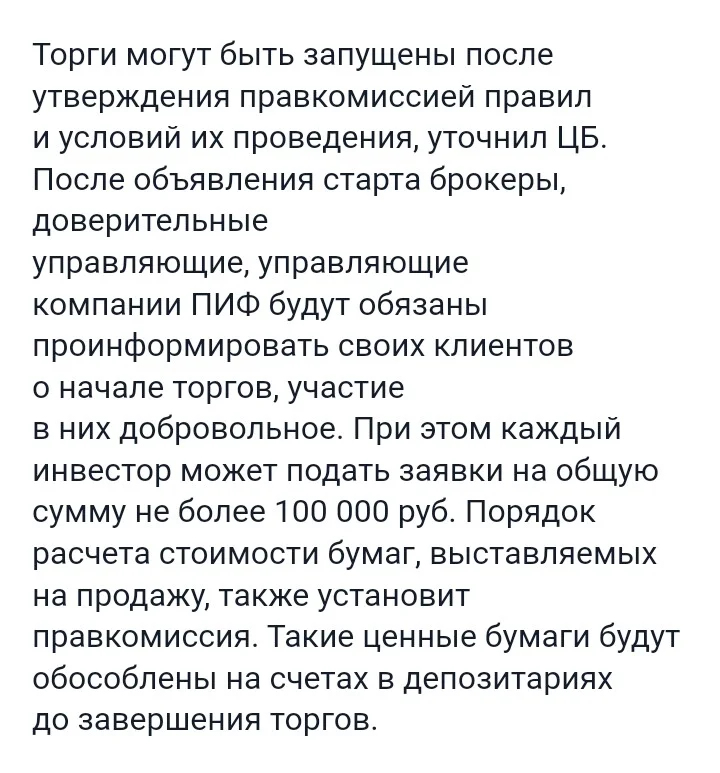 Торги могут быть запущены после утверждения правкомиссией правил и условий их проведения, уточнил ЦБ. После объявления старта брокеры, доверительные управляющие, управляющие компании ПИФ будут обязаны проинформировать своих клиентов о начале торгов, участие в них добровольное. При этом каждый инвестор может подать заявки на общую сумму не более 100 000 руб. Порядок расчета стоимости бумаг, выставляемых на продажу, также установит правкомиссия. Такие ценные бумаги будут обособлены на счетах в депозитариях до завершения торгов.